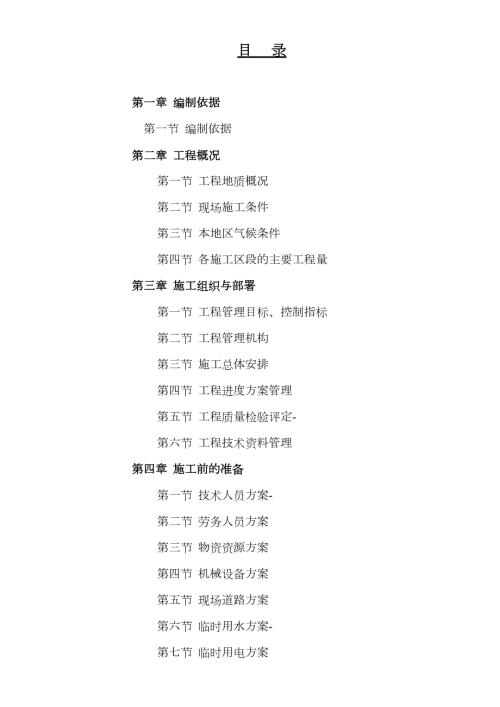 目 录

第一章 编制依据

第一节 编制依据

第二章 工程概况

第一节 工程地质概况

第二节 现场施工条件

第三节 本地区气候条件

第四节 各施工区段的主要工程量

第三章 施工组织与部署

第一节 工程管理目标、控制指标

第二节 工程管理机构

第三节 施工总体安排

第四节 工程进度方案管理

第五节 工程质量检验评定-

第六节 工程技术资料管理

第四章 施工前的准备

第一节 技术人员方案-

第二节 劳务人员方案

第三节 物资资源方案

第四节 机械设备方案

第五节 现场道路方案

第六节 临时用水方案-

第七节 临时用电方案